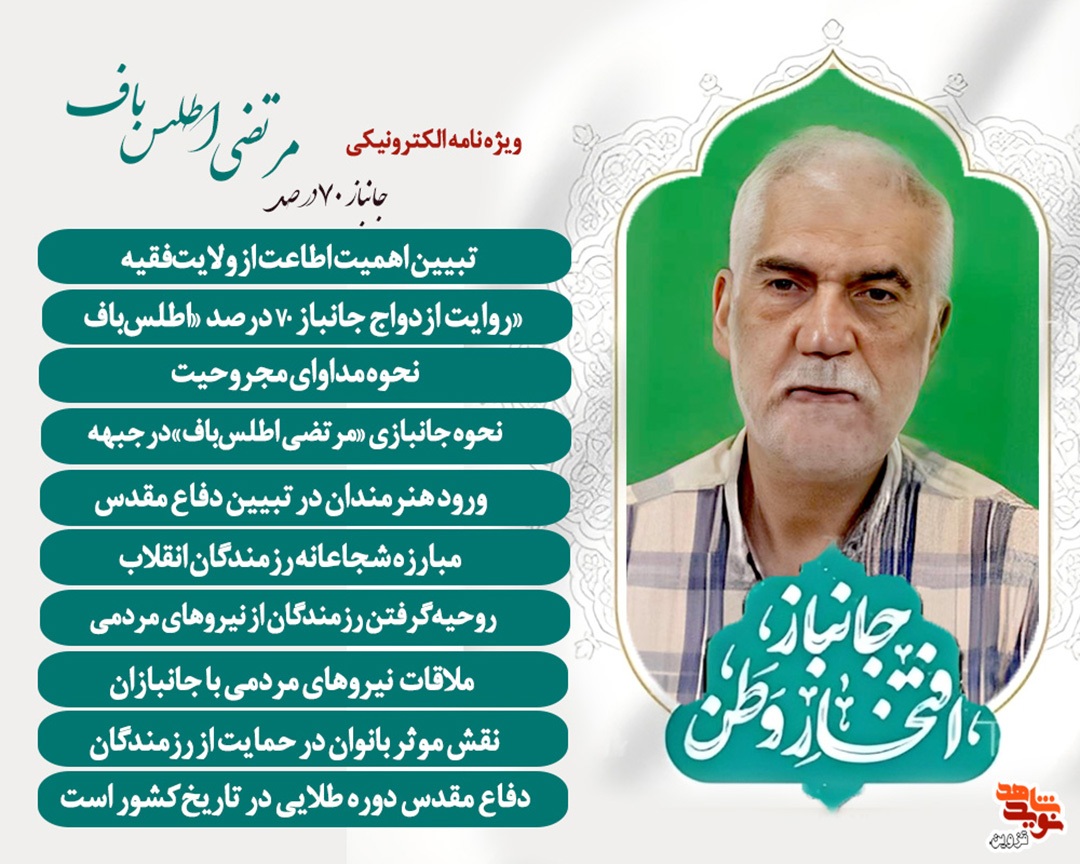 ویژه نامه الکترونیکی
مرتضی اطلس باف
جانباز ۷۰ درصد

تبیین اهمیت اطاعت از ولایت فقیه
«روایت ازدواج جانباز ۷۰ درصد «اطلس باف
نحوه مداوای مجروحیت
نحوه جانبازی «مرتضی اطلس باف» در جبهه
ورود هنرمندان در تبیین دفاع مقدس
مبارزه شجاعانه رزمندگان انقلاب
روحیه گرفتن رزمندگان از نیروهای مردمی
ملاقات نیروهای مردمی با جانبازان
نقش موثر بانوان در حمایت از رزمندگان
دفاع مقدس دوره طلایی در تاریخ کشور است

جانباز، افتخار وطن

نوید شاهد
قزوین